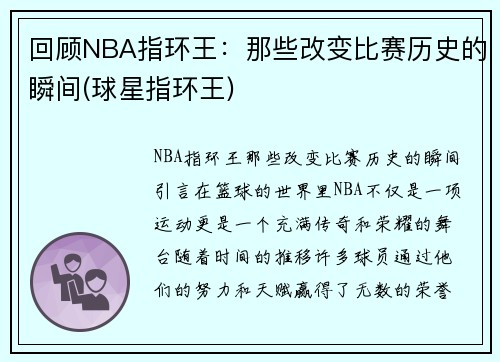 回顾NBA指环王：那些改变比赛历史的瞬间(球星指环王)

NBA指环王那些改变比赛历史的瞬间引言在篮球的世界里NBA不仅是一项运动更是一个充满传奇和荣耀的舞台随着时间的推移许多球员通过他们的努力和天赋赢得了无数的荣誉